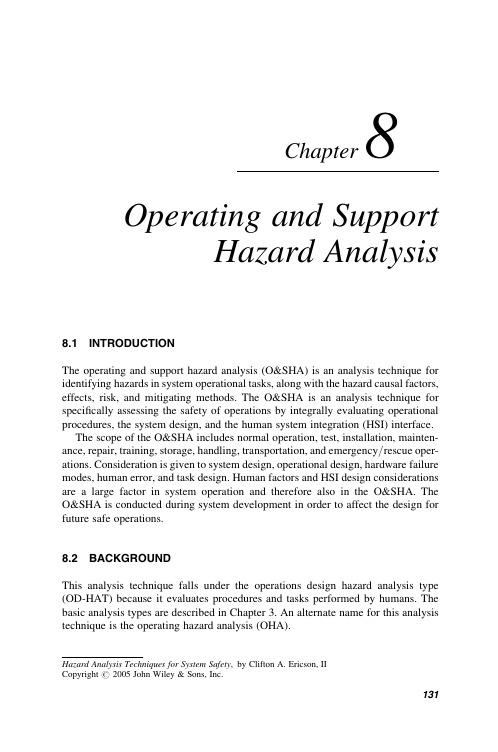 Chapter 8

Operating and Support Hazard Analysis

8.1 INTRODUCTION

The operating and support hazard analysis (O&SHA) is an analysis technique for identifying hazards in system operational tasks, along with the hazard causal factors, effects, risk, and mitigating methods. The O&SHA is an analysis technique for specifically assessing the safety of operations by integrally evaluating operational procedures, the system design, and the human system integration (HSI) interface.

The scope of the O&SHA includes normal operation, test, installation, maintenance, repair, training, storage, handling, transportation, and emergency/rescue operations. Consideration is given to system design, operational design, hardware failure modes, human error, and task design. Human factors and HSI design considerations are a large factor in system operation and therefore also in the O&SHA. The O&SHA is conducted during system development in order to affect the design for future safe operations.

8.2 BACKGROUND

This analysis technique falls under the operations design hazard analysis type (OD-HAT) because it evaluates procedures and tasks performed by humans. The basic analysis types are described in Chapter 3. An alternate name for this analysis technique is the operating hazard analysis (OHA).

Hazard Analysis Techniques for System Safety, by Clifton A. Ericson, II
Copyright © 2005 John Wiley & Sons, Inc.

131